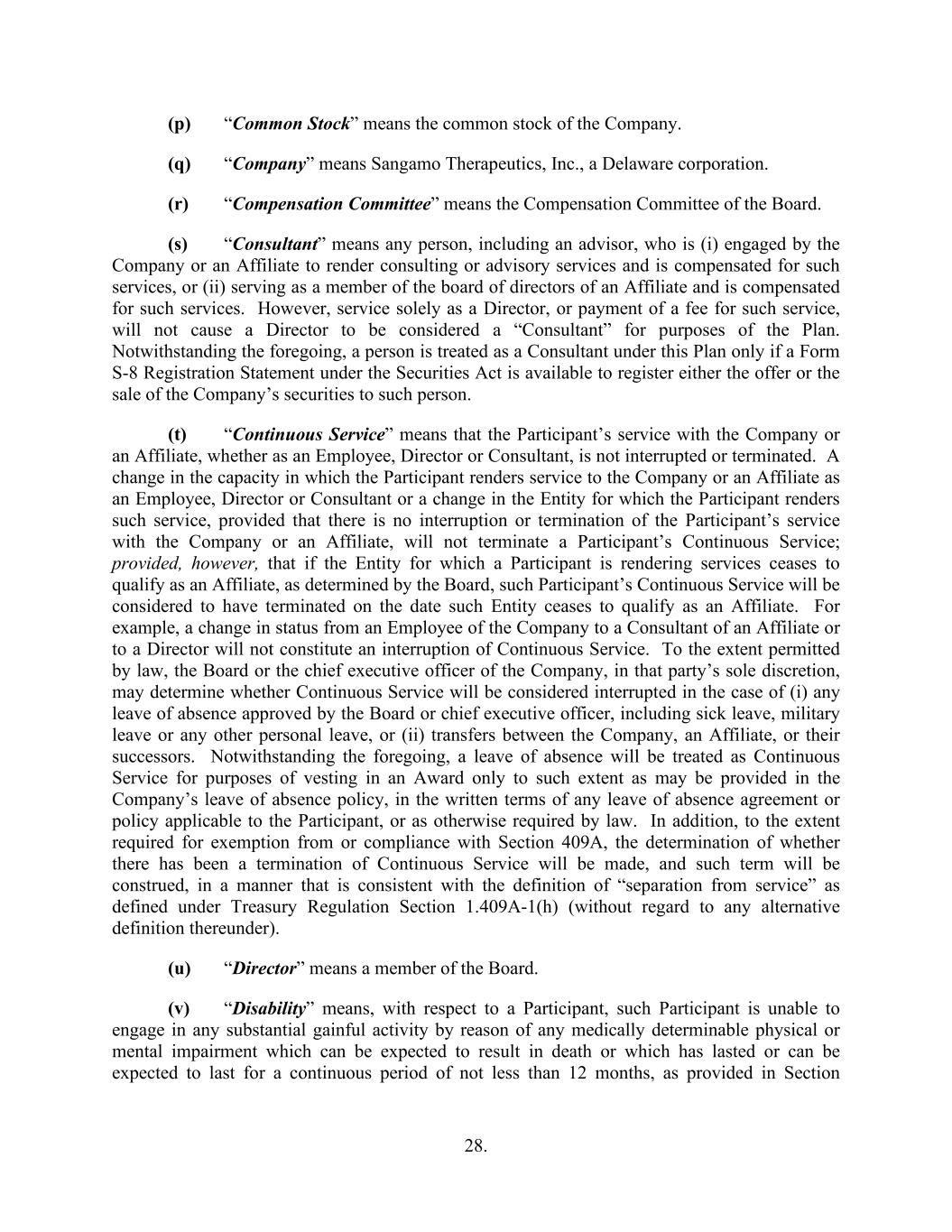 (p) “Common Stock” means the common stock of the Company.

(q) “Company” means Sangamo Therapeutics, Inc., a Delaware corporation.

(r) “Compensation Committee” means the Compensation Committee of the Board.

(s) “Consultant” means any person, including an advisor, who is (i) engaged by the Company or an Affiliate to render consulting or advisory services and is compensated for such services, or (ii) serving as a member of the board of directors of an Affiliate and is compensated for such services. However, service solely as a Director, or payment of a fee for such service, will not cause a Director to be considered a “Consultant” for purposes of the Plan. Notwithstanding the foregoing, a person is treated as a Consultant under this Plan only if a Form S-8 Registration Statement under the Securities Act is available to register either the offer or the sale of the Company’s securities to such person.

(t) “Continuous Service” means that the Participant’s service with the Company or an Affiliate, whether as an Employee, Director or Consultant, is not interrupted or terminated. A change in the capacity in which the Participant renders service to the Company or an Affiliate as an Employee, Director or Consultant or a change in the Entity for which the Participant renders such service, provided that there is no interruption or termination of the Participant’s service with the Company or an Affiliate, will not terminate a Participant’s Continuous Service; provided, however, that if the Entity for which a Participant is rendering services ceases to qualify as an Affiliate, as determined by the Board, such Participant’s Continuous Service will be considered to have terminated on the date such Entity ceases to qualify as an Affiliate. For example, a change in status from an Employee of the Company to a Consultant of an Affiliate or to a Director will not constitute an interruption of Continuous Service. To the extent permitted by law, the Board or the chief executive officer of the Company, in that party’s sole discretion, may determine whether Continuous Service will be considered interrupted in the case of (i) any leave of absence approved by the Board or chief executive officer, including sick leave, military leave or any other personal leave, or (ii) transfers between the Company, an Affiliate, or their successors. Notwithstanding the foregoing, a leave of absence will be treated as Continuous Service for purposes of vesting in an Award only to such extent as may be provided in the Company’s leave of absence policy, in the written terms of any leave of absence agreement or policy applicable to the Participant, or as otherwise required by law. In addition, to the extent required for exemption from or compliance with Section 409A, the determination of whether there has been a termination of Continuous Service will be made, and such term will be construed, in a manner that is consistent with the definition of “separation from service” as defined under Treasury Regulation Section 1.409A-1(h) (without regard to any alternative definition thereunder).

(u) “Director” means a member of the Board.

(v) “Disability” means, with respect to a Participant, such Participant is unable to engage in any substantial gainful activity by reason of any medically determinable physical or mental impairment which can be expected to result in death or which has lasted or can be expected to last for a continuous period of not less than 12 months, as provided in Section

28.